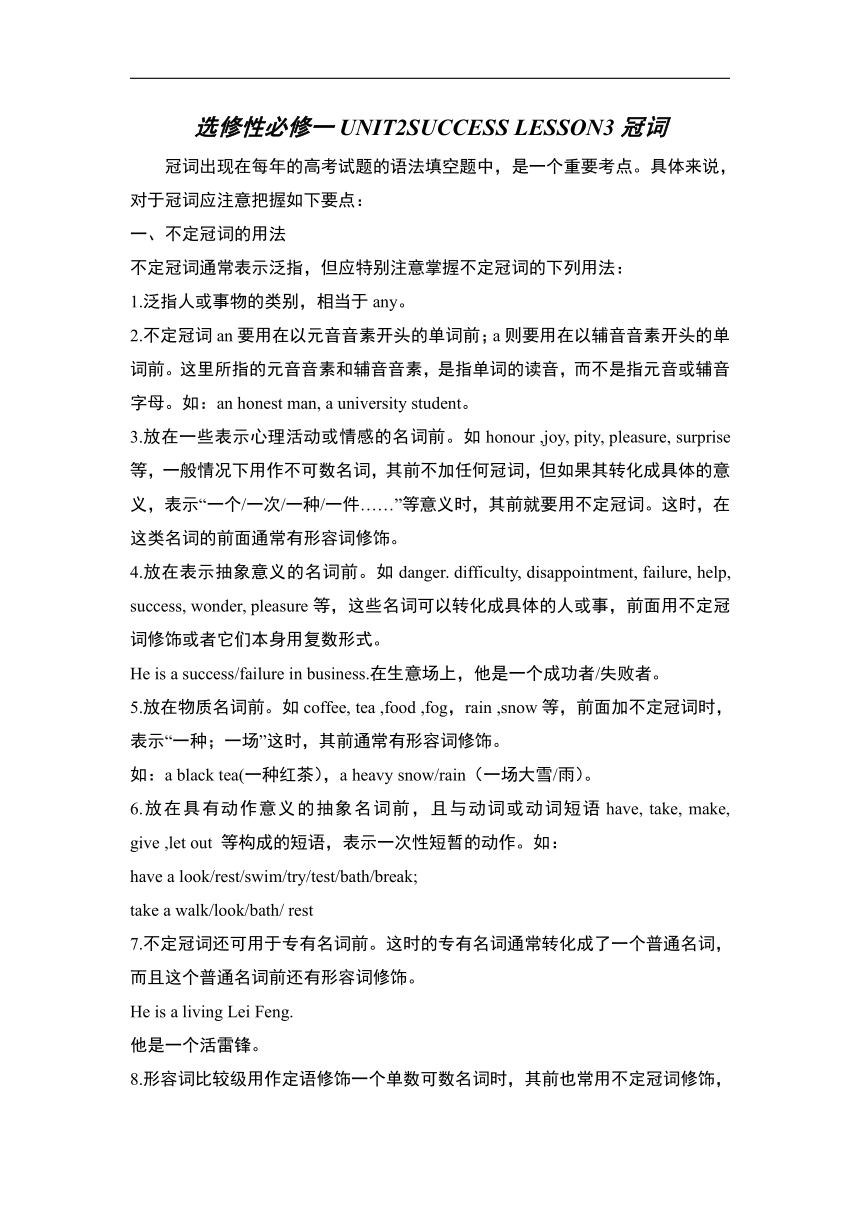 选修性必修一 UNIT2SUCCESS LESSON3 冠词

冠词出现在每年的高考试题的语法填空题中，是一个重要考点。具体来说，对于冠词应注意把握如下要点：

一、不定冠词的用法

不定冠词通常表示泛指，但应特别注意掌握不定冠词的下列用法：

1.泛指人或事物的类别，相当于 any。

2.不定冠词 an 要用在以元音音素开头的单词前；a 则要用在以辅音音素开头的单词前。这里所指的元音音素和辅音音素，是指单词的读音，而不是指元音或辅音字母。如：an honest man, a university student。

3.放在一些表示心理活动或情感的名词前。如 honour ,joy, pity, pleasure, surprise 等，一般情况下用作不可数名词，其前不加任何冠词，但如果其转化成具体的意义，表示“一个/一次/一种/一件……”等意义时，其前就要用不定冠词。这时，在这类名词的前面通常有形容词修饰。

4.放在表示抽象意义的名词前。如 danger. difficulty, disappointment, failure, help, success, wonder, pleasure 等，这些名词可以转化成具体的人或事，前面用不定冠词修饰或者它们本身用复数形式。

He is a success/failure in business.在生意场上，他是一个成功者/失败者。

5.放在物质名词前。如 coffee, tea ,food ,fog，rain ,snow 等，前面加不定冠词时，表示“一种；一场”这时，其前通常有形容词修饰。

如：a black tea(一种红茶)，a heavy snow/rain（一场大雪/雨)。

6.放在具有动作意义的抽象名词前，且与动词或动词短语 have, take, make, give ,let out 等构成的短语，表示一次性短暂的动作。如：

have a look/rest/swim/try/test/bath/break;

take a walk/look/bath/ rest

7.不定冠词还可用于专有名词前。这时的专有名词通常转化成了一个普通名词，而且这个普通名词前还有形容词修饰。

He is a living Lei Feng.

他是一个活雷锋。

8.形容词比较级用作定语修饰一个单数可数名词时，其前也常用不定冠词修饰，